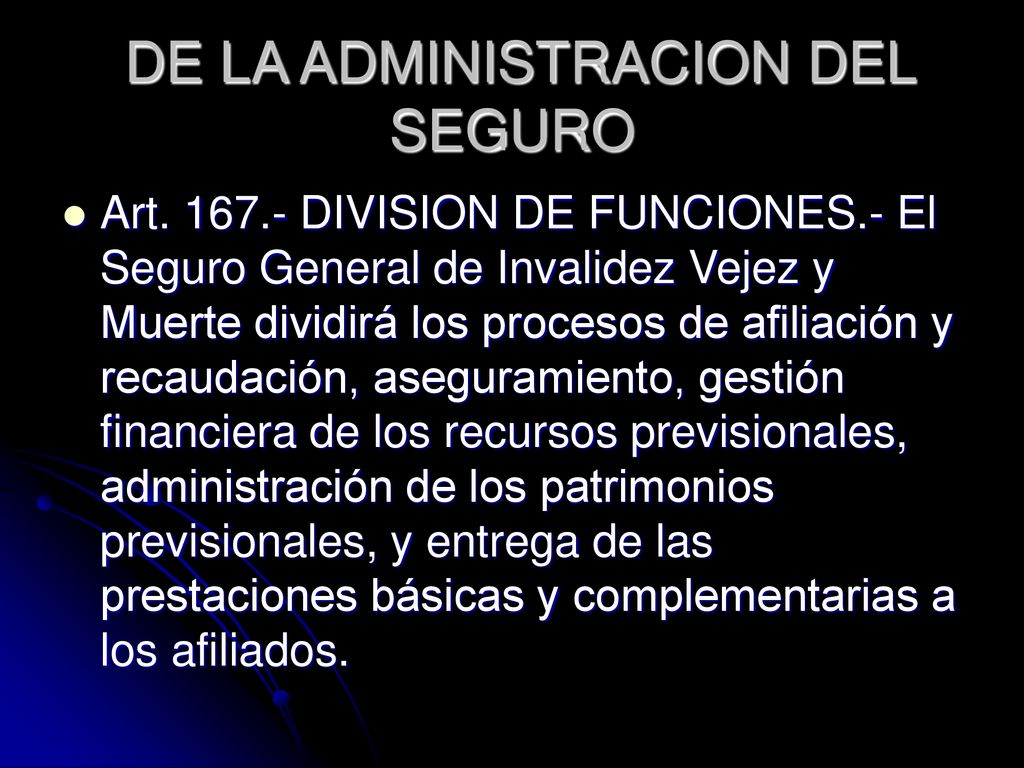 DE LA ADMINISTRACION DEL SEGURO

Art. 167.- DIVISION DE FUNCIONES.- El Seguro General de Invalidez Vejez y Muerte dividirá los procesos de afiliación y recaudación, aseguramiento, gestión financiera de los recursos previsionales, administración de los patrimonios previsionales, y entrega de las prestaciones básicas y complementarias a los afiliados.